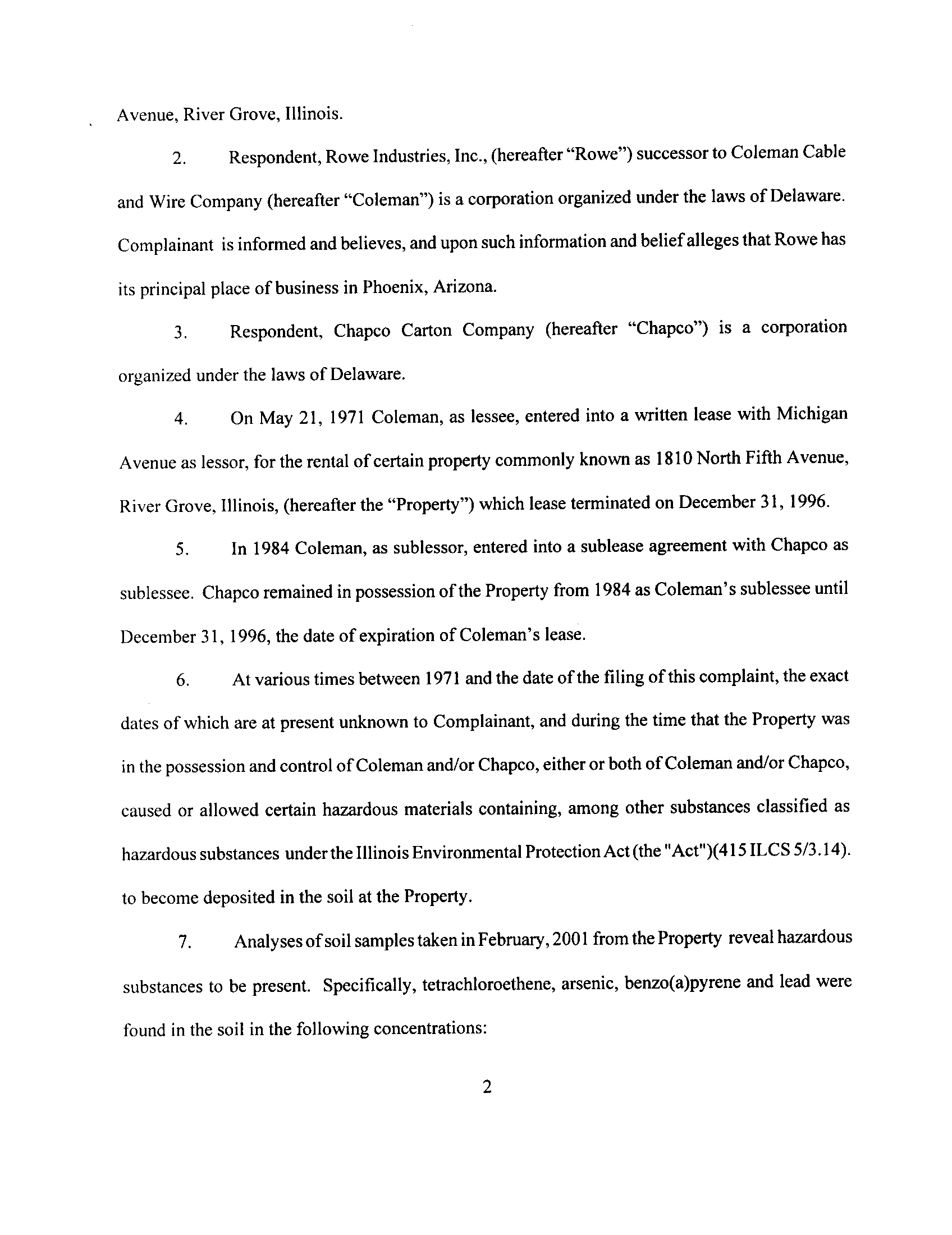 Avenue, River Grove, Illinois.

2. Respondent, Rowe Industries, Inc., (hereafter "Rowe") successor to Coleman Cable and Wire Company (hereafter "Coleman") is a corporation organized under the laws of Delaware. Complainant is informed and believes, and upon such information and belief alleges that Rowe has its principal place of business in Phoenix, Arizona.

3. Respondent, Chapco Carton Company (hereafter "Chapco") is a corporation organized under the laws of Delaware.

4. On May 21, 1971 Coleman, as lessee, entered into a written lease with Michigan Avenue as lessor, for the rental of certain property commonly known as 1810 North Fifth Avenue, River Grove, Illinois, (hereafter the "Property") which lease terminated on December 31, 1996.

5. In 1984 Coleman, as sublessor, entered into a sublease agreement with Chapco as sublessee. Chapco remained in possession of the Property from 1984 as Coleman's sublessee until December 31, 1996, the date of expiration of Coleman's lease.

6. At various times between 1971 and the date of the filing of this complaint, the exact dates of which are at present unknown to Complainant, and during the time that the Property was in the possession and control of Coleman and/or Chapco, either or both of Coleman and/or Chapco, caused or allowed certain hazardous materials containing, among other substances classified as hazardous substances under the Illinois Environmental Protection Act (the "Act")(415 ILCS 5/3.14). to become deposited in the soil at the Property.

7. Analyses of soil samples taken in February, 2001 from the Property reveal hazardous substances to be present. Specifically, tetrachloroethene, arsenic, benzo(a)pyrene and lead were found in the soil in the following concentrations:

2